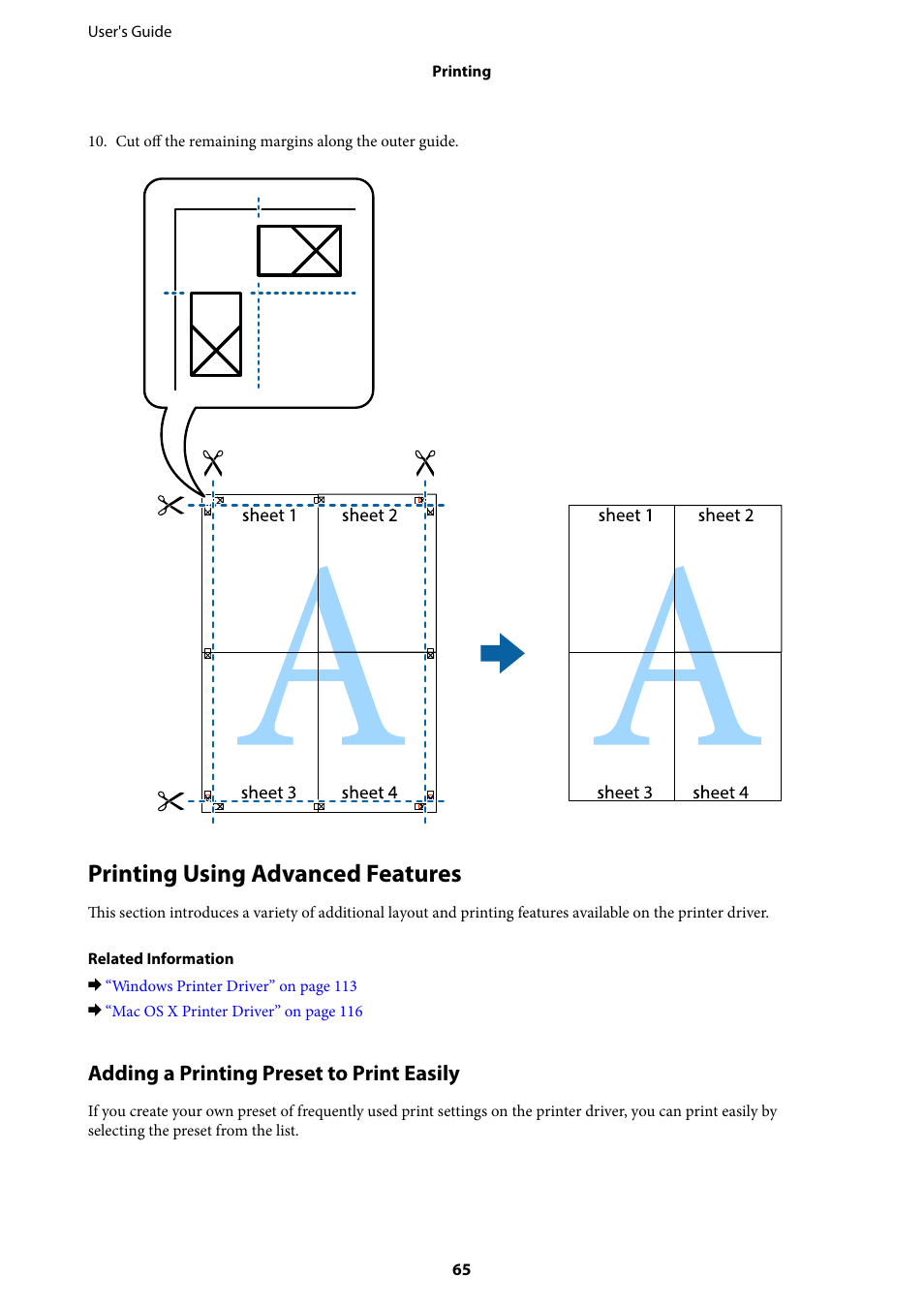 User's Guide

Printing

10. Cut off the remaining margins along the outer guide.

sheet 1 sheet 2

A

sheet 3 sheet 4

sheet 1 sheet 2

A

sheet 3 sheet 4

Printing Using Advanced Features

This section introduces a variety of additional layout and printing features available on the printer driver.

Related Information

➡ “Windows Printer Driver” on page 113

➡ “Mac OS X Printer Driver” on page 116

Adding a Printing Preset to Print Easily

If you create your own preset of frequently used print settings on the printer driver, you can print easily by selecting the preset from the list.

65